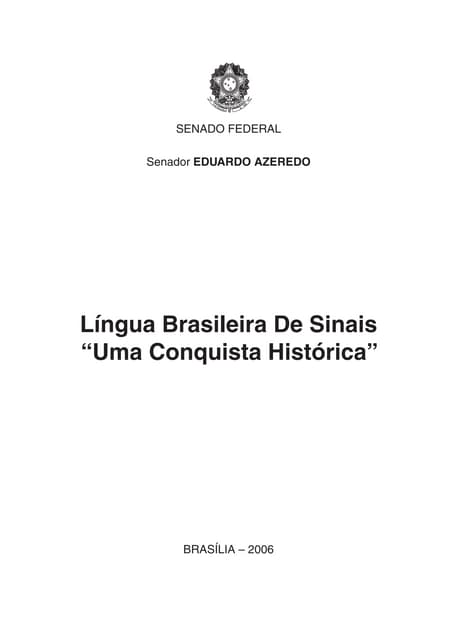 SENADO FEDERAL

Senador EDUARDO AZEREDO

Língua Brasileira De Sinais
"Uma Conquista Histórica"

BRASÍLIA – 2006